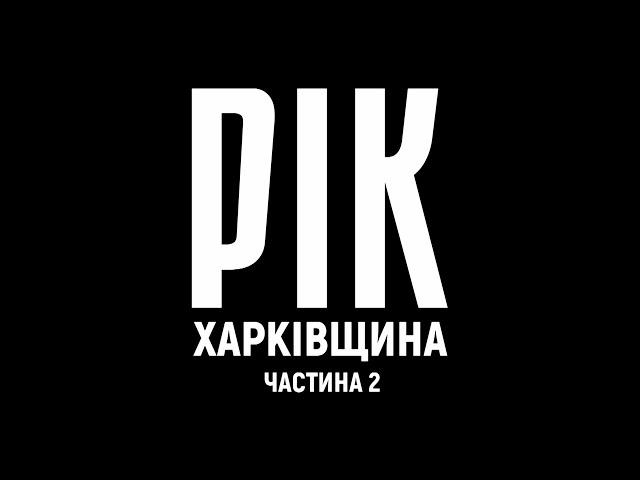 РІК
ХАРКІВЩИНА
ЧАСТИНА 2